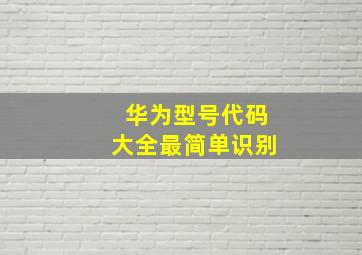 华为型号代码
大全最简单识别